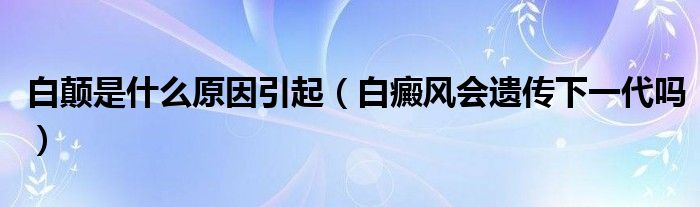 白颠是什么原因引起（白癜风会遗传下一代吗）